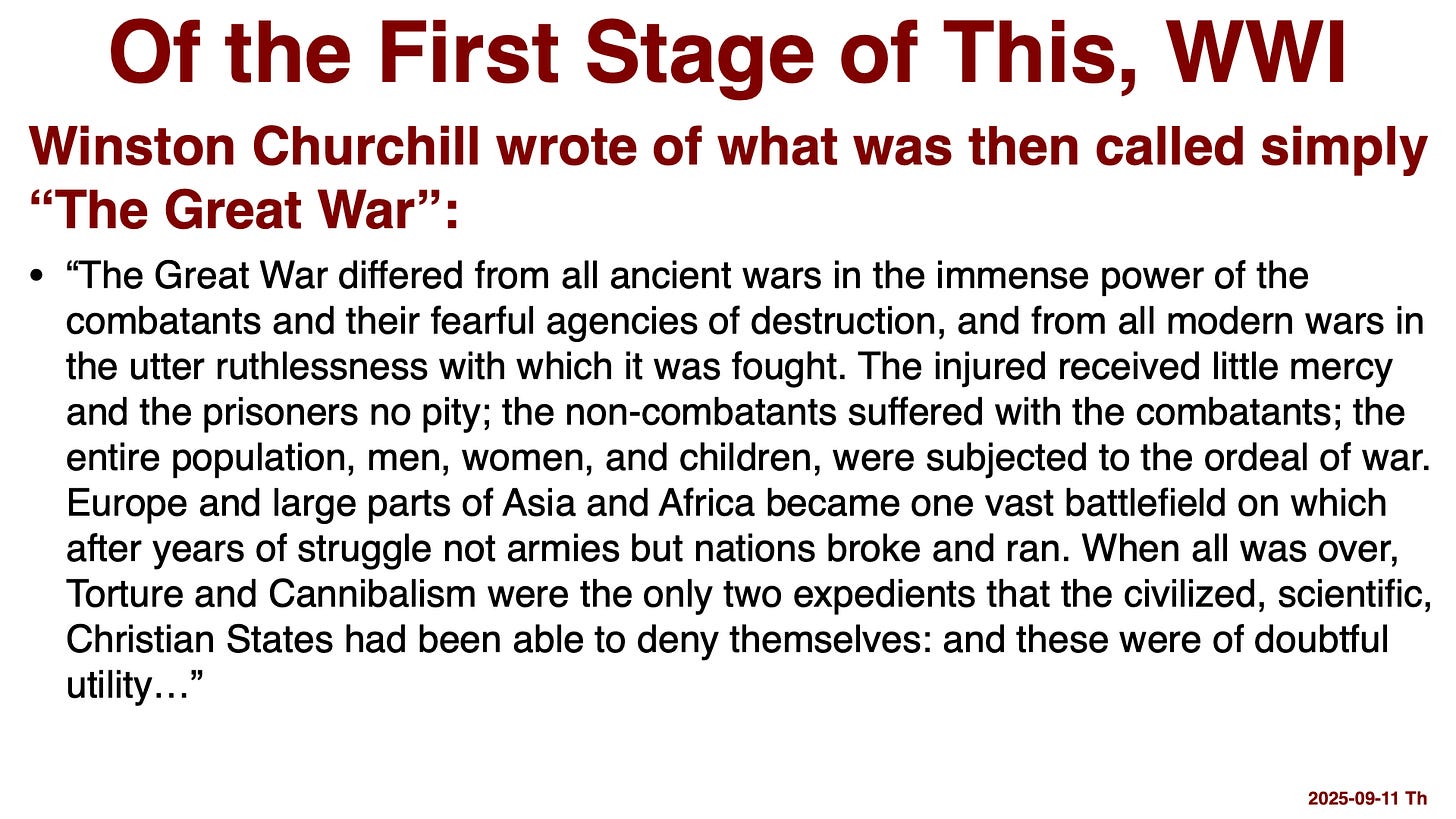 Of the First Stage of This, WWI

Winston Churchill wrote of what was then called simply "The Great War":

• "The Great War differed from all ancient wars in the immense power of the combatants and their fearful agencies of destruction, and from all modern wars in the utter ruthlessness with which it was fought. The injured received little mercy and the prisoners no pity; the non-combatants suffered with the combatants; the entire population, men, women, and children, were subjected to the ordeal of war. Europe and large parts of Asia and Africa became one vast battlefield on which after years of struggle not armies but nations broke and ran. When all was over, Torture and Cannibalism were the only two expedients that the civilized, scientific, Christian States had been able to deny themselves: and these were of doubtful utility…"

2025-09-11 Th